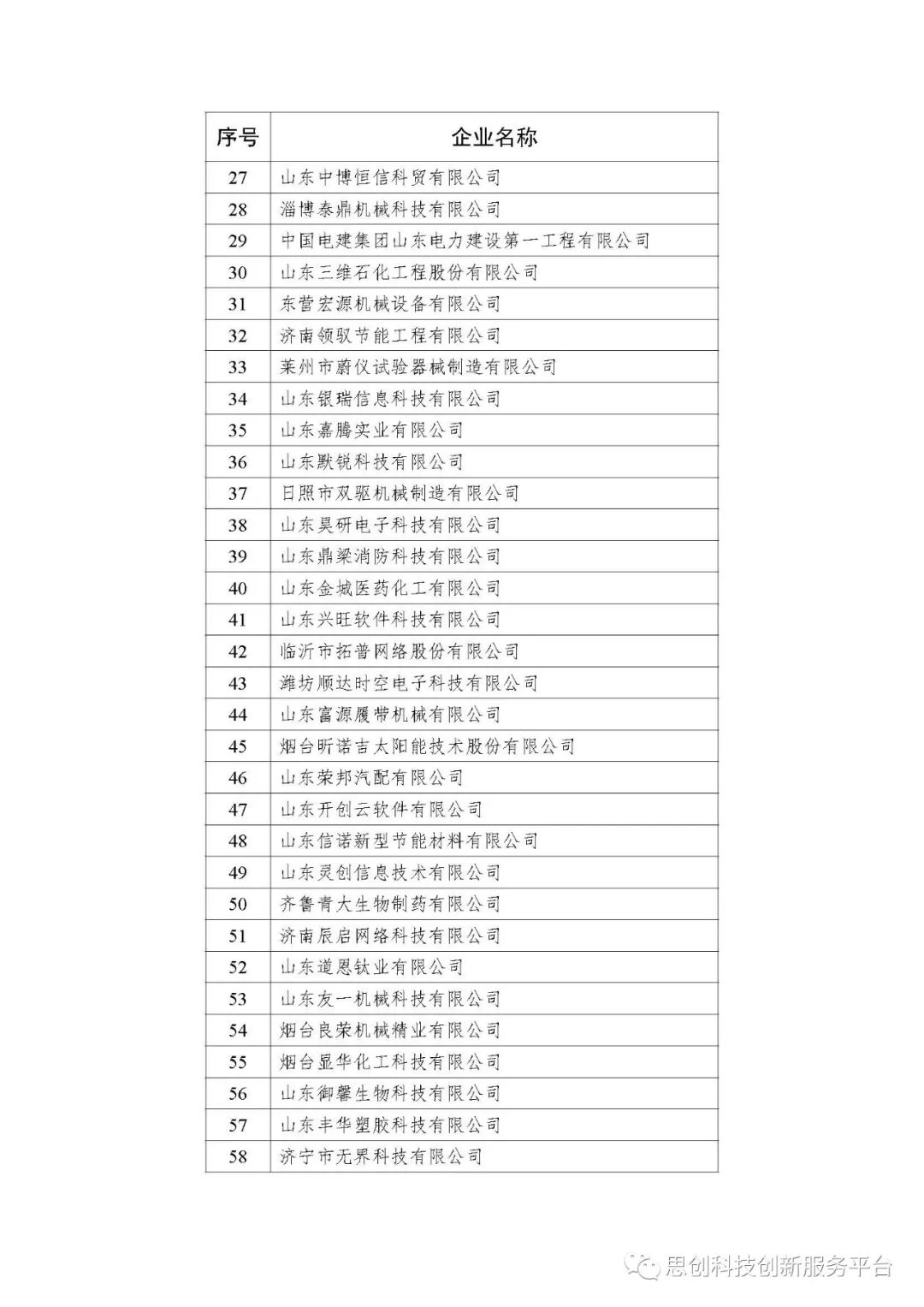 | 序号 | 企业名称 |
|---|---|
| 27 | 山东中博恒信科贸有限公司 |
| 28 | 淄博泰鼎机械科技有限公司 |
| 29 | 中国电建集团山东电力建设第一工程有限公司 |
| 30 | 山东三维石化工程股份有限公司 |
| 31 | 东营宏源机械设备有限公司 |
| 32 | 济南领驭节能工程有限公司 |
| 33 | 莱州市蔚仪试验器械制造有限公司 |
| 34 | 山东银瑞信息科技有限公司 |
| 35 | 山东嘉腾实业有限公司 |
| 36 | 山东默锐科技有限公司 |
| 37 | 日照市双驱机械制造有限公司 |
| 38 | 山东昊研电子科技有限公司 |
| 39 | 山东鼎梁消防科技有限公司 |
| 40 | 山东金城医药化工有限公司 |
| 41 | 山东兴旺软件科技有限公司 |
| 42 | 临沂市拓普网络股份有限公司 |
| 43 | 潍坊顺达时空电子科技有限公司 |
| 44 | 山东富源履带机械有限公司 |
| 45 | 烟台昕诺吉太阳能技术股份有限公司 |
| 46 | 山东荣邦汽配有限公司 |
| 47 | 山东开创云软件有限公司 |
| 48 | 山东信诺新型节能材料有限公司 |
| 49 | 山东灵创信息技术有限公司 |
| 50 | 齐鲁青大生物制药有限公司 |
| 51 | 济南辰启网络科技有限公司 |
| 52 | 山东道恩钛业有限公司 |
| 53 | 山东友一机械科技有限公司 |
| 54 | 烟台良荣机械精业有限公司 |
| 55 | 烟台显华化工科技有限公司 |
| 56 | 山东御馨生物科技有限公司 |
| 57 | 山东丰华塑胶科技有限公司 |
| 58 | 济宁市无界科技有限公司 |

思创科技创新服务平台